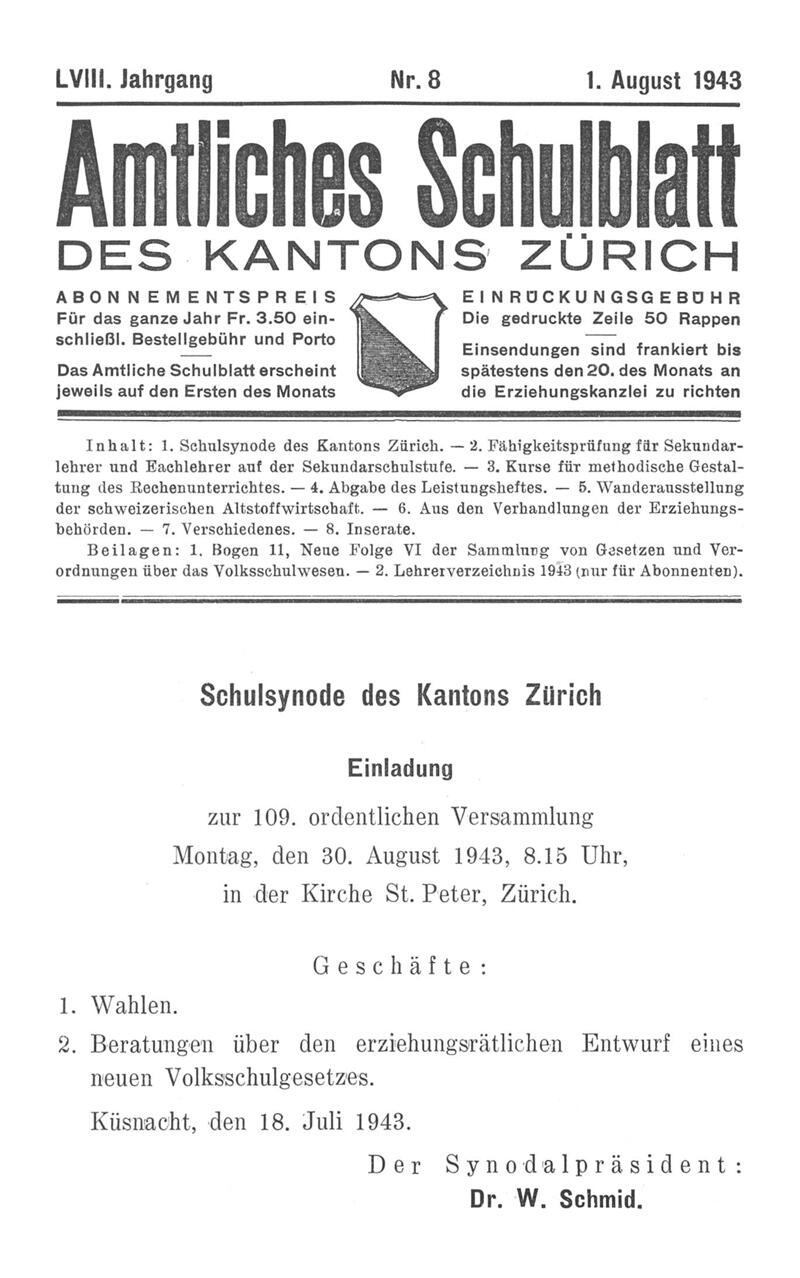 LVIII. Jahrgang Nr. 8 1. August 1943

Amtliches Schulblatt

DES KANTONS ZÜRICH

ABONNEMENTSPREIS
Für das ganze Jahr Fr. 3.50 einschließl. Bestellgebühr und Porto

Das Amtliche Schulblatt erscheint jeweils auf den Ersten des Monats

EINRÜCKUNGSGEBÜHR
Die gedruckte Zeile 50 Rappen

Einsendungen sind frankiert bis spätestens den 20. des Monats an die Erziehungskanzlei zu richten

Inhalt: 1. Schulsynode des Kantons Zürich. — 2. Fähigkeitsprüfung für Sekundarlehrer und Fachlehrer auf der Sekundarschulstufe. — 3. Kurse für methodische Gestaltung des Rechenunterrichtes. — 4. Abgabe des Leistungsheftes. — 5. Wanderausstellung der schweizerischen Altstoffwirtschaft. — 6. Aus den Verhandlungen der Erziehungsbehörden. — 7. Verschiedenes. — 8. Inserate.

Beilagen: 1. Bogen 11, Neue Folge VI der Sammlung von Gesetzen und Verordnungen über das Volksschulwesen. — 2. Lehrerverzeichnis 1943 (nur für Abonnenten).

Schulsynode des Kantons Zürich

Einladung

zur 109. ordentlichen Versammlung
Montag, den 30. August 1943, 8.15 Uhr,
in der Kirche St. Peter, Zürich.

Geschäfte:

1. Wahlen.
2. Beratungen über den erziehungsrätlichen Entwurf eines neuen Volksschulgesetzes.

Küsnacht, den 18. Juli 1943.

Der Synodalpräsident:
Dr. W. Schmid.